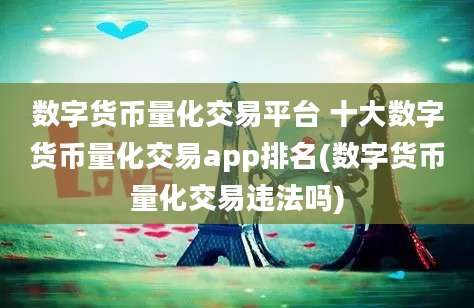 数字货币量化交易平台 十大数字货币量化交易app排名(数字货币量化交易违法吗)

LOVE